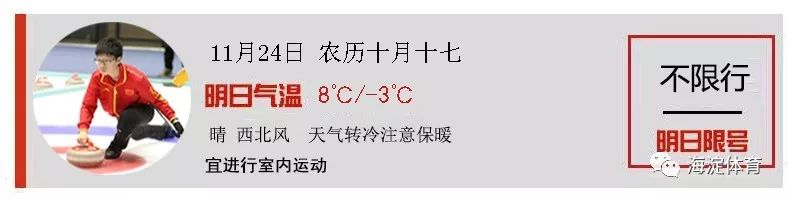 11月24日 农历十月十七

明日气温 8°C/-3°C

晴 西北风 天气转冷注意保暖

宜进行室内运动

不限行

明日限号

海淀体育